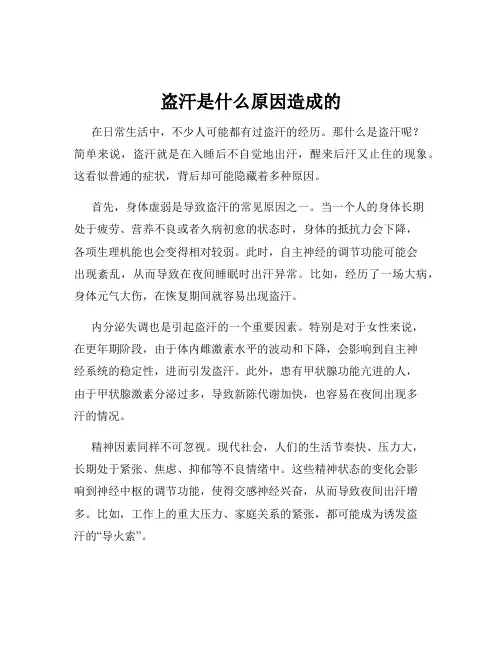 盗汗是什么原因造成的

在日常生活中，不少人可能都有过盗汗的经历。那什么是盗汗呢？简单来说，盗汗就是在入睡后不自觉地出汗，醒来后汗又止住的现象。这看似普通的症状，背后却可能隐藏着多种原因。

首先，身体虚弱是导致盗汗的常见原因之一。当一个人的身体长期处于疲劳、营养不良或者久病初愈的状态时，身体的抵抗力会下降，各项生理机能也会变得相对较弱。此时，自主神经的调节功能可能会出现紊乱，从而导致在夜间睡眠时出汗异常。比如，经历了一场大病，身体元气大伤，在恢复期间就容易出现盗汗。

内分泌失调也是引起盗汗的一个重要因素。特别是对于女性来说，在更年期阶段，由于体内雌激素水平的波动和下降，会影响到自主神经系统的稳定性，进而引发盗汗。此外，患有甲状腺功能亢进的人，由于甲状腺激素分泌过多，导致新陈代谢加快，也容易在夜间出现多汗的情况。

精神因素同样不可忽视。现代社会，人们的生活节奏快、压力大，长期处于紧张、焦虑、抑郁等不良情绪中。这些精神状态的变化会影响到神经中枢的调节功能，使得交感神经兴奋，从而导致夜间出汗增多。比如，工作上的重大压力、家庭关系的紧张，都可能成为诱发盗汗的“导火索”。